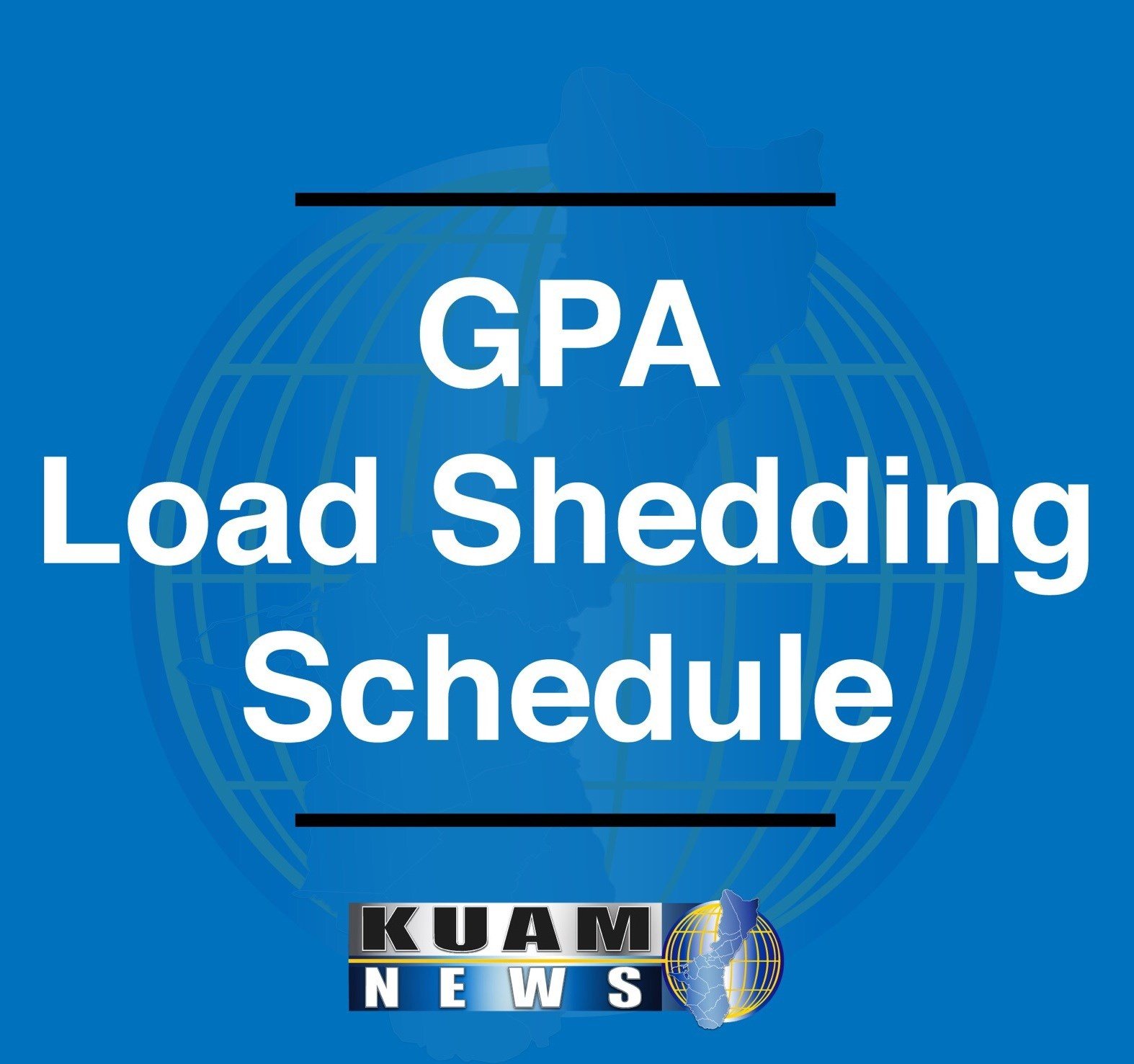 GPA
Load Shedding
Schedule

KUAM
NEWS